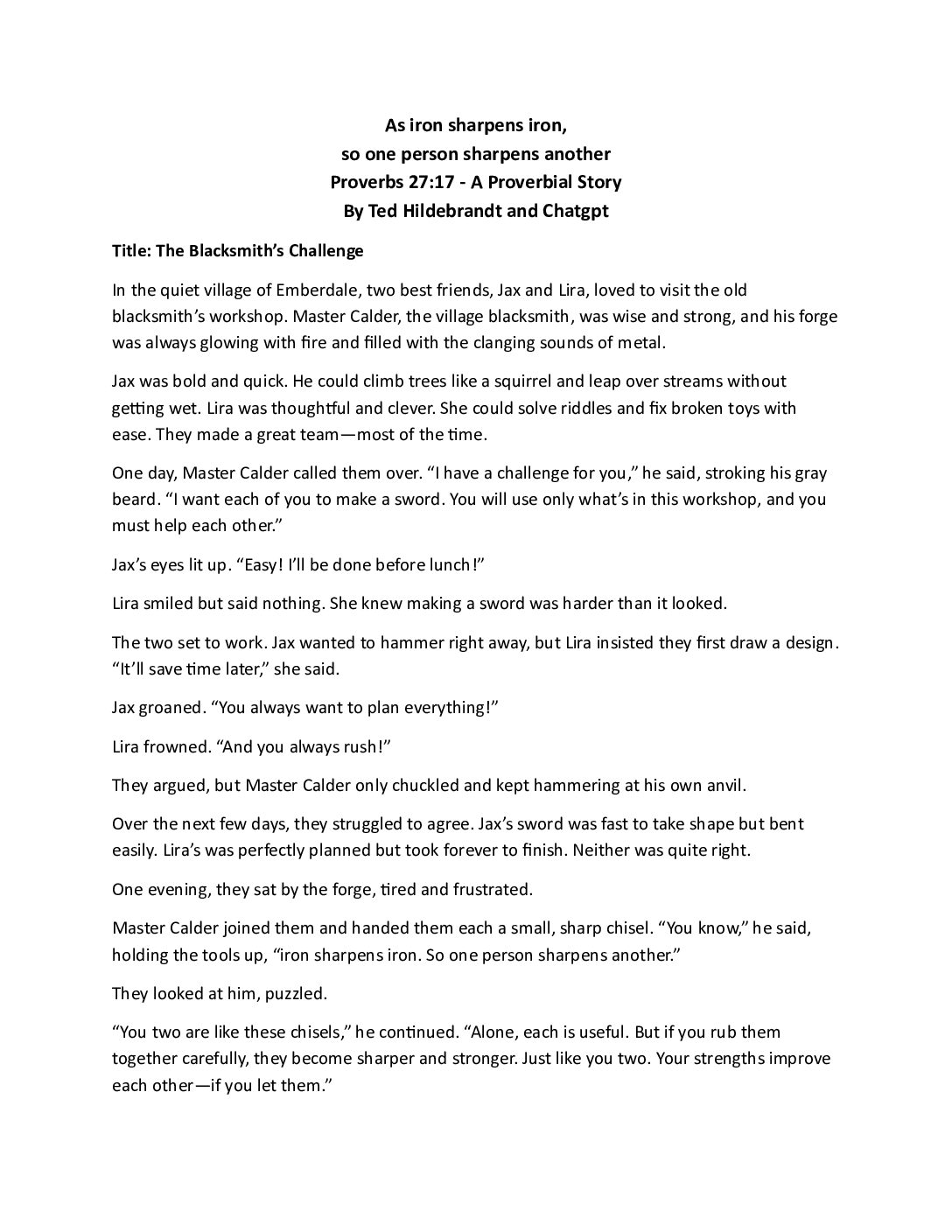 As iron sharpens iron,
so one person sharpens another
Proverbs 27:17 - A Proverbial Story
By Ted Hildebrandt and Chatgpt

Title: The Blacksmith's Challenge

In the quiet village of Emberdale, two best friends, Jax and Lira, loved to visit the old blacksmith's workshop. Master Calder, the village blacksmith, was wise and strong, and his forge was always glowing with fire and filled with the clanging sounds of metal.

Jax was bold and quick. He could climb trees like a squirrel and leap over streams without getting wet. Lira was thoughtful and clever. She could solve riddles and fix broken toys with ease. They made a great team—most of the time.

One day, Master Calder called them over. "I have a challenge for you," he said, stroking his gray beard. "I want each of you to make a sword. You will use only what's in this workshop, and you must help each other."

Jax's eyes lit up. "Easy! I'll be done before lunch!"

Lira smiled but said nothing. She knew making a sword was harder than it looked.

The two set to work. Jax wanted to hammer right away, but Lira insisted they first draw a design. "It'll save time later," she said.

Jax groaned. "You always want to plan everything!"

Lira frowned. "And you always rush!"

They argued, but Master Calder only chuckled and kept hammering at his own anvil.

Over the next few days, they struggled to agree. Jax's sword was fast to take shape but bent easily. Lira's was perfectly planned but took forever to finish. Neither was quite right.

One evening, they sat by the forge, tired and frustrated.

Master Calder joined them and handed them each a small, sharp chisel. "You know," he said, holding the tools up, "iron sharpens iron. So one person sharpens another."

They looked at him, puzzled.

"You two are like these chisels," he continued. "Alone, each is useful. But if you rub them together carefully, they become sharper and stronger. Just like you two. Your strengths improve each other—if you let them."